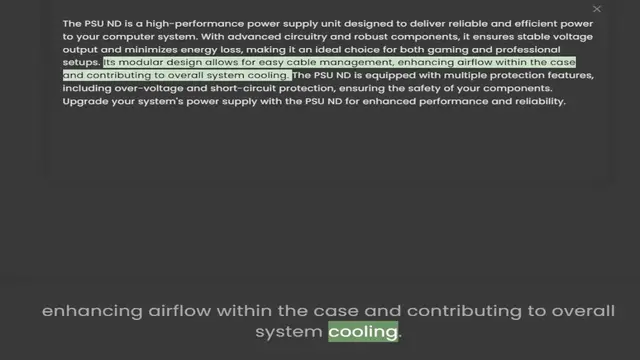 ×

The PSU ND is a high-performance power supply unit designed to deliver reliable and efficient power to your computer system. With advanced circuitry and robust components, it ensures stable voltage output and minimizes energy loss, making it an ideal choice for both gaming and professional setups. Its modular design allows for easy cable management, enhancing airflow within the case and contributing to overall system cooling. The PSU ND is equipped with multiple protection features, including over-voltage and short-circuit protection, ensuring the safety of your components. Upgrade your system's power supply with the PSU ND for enhanced performance and reliability.

enhancing airflow within the case and contributing to overall system cooling.